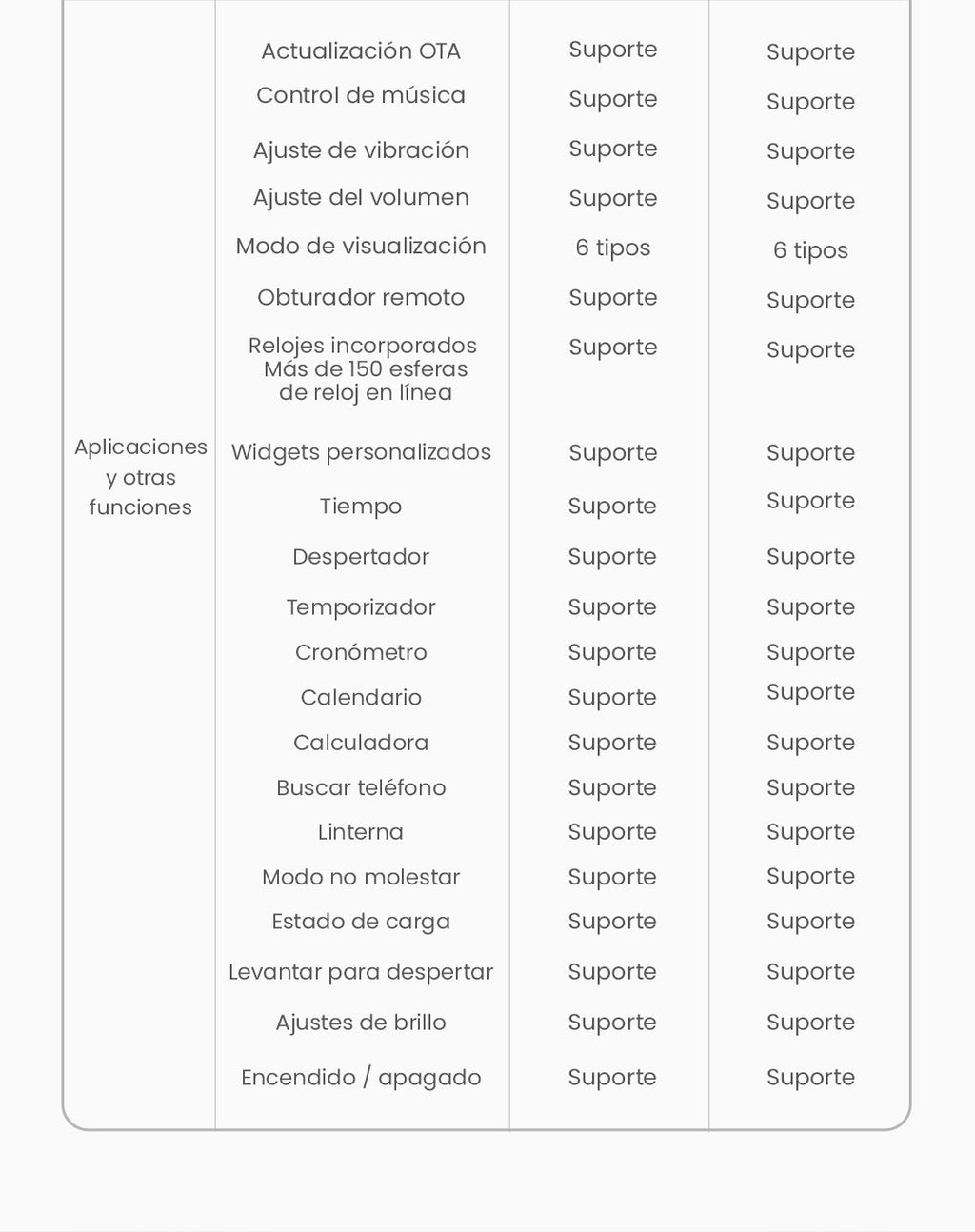 | Aplicaciones y otras funciones | Actualización OTA | Suporte | Suporte |
|---|---|---|---|
| | Control de música | Suporte | Suporte |
| | Ajuste de vibración | Suporte | Suporte |
| | Ajuste del volumen | Suporte | Suporte |
| | Modo de visualización | 6 tipos | 6 tipos |
| | Obturador remoto | Suporte | Suporte |
| | Relojes incorporados Más de 150 esferas de reloj en línea | Suporte | Suporte |
| | Widgets personalizados | Suporte | Suporte |
| | Tiempo | Suporte | Suporte |
| | Despertador | Suporte | Suporte |
| | Temporizador | Suporte | Suporte |
| | Cronómetro | Suporte | Suporte |
| | Calendario | Suporte | Suporte |
| | Calculadora | Suporte | Suporte |
| | Buscar teléfono | Suporte | Suporte |
| | Linterna | Suporte | Suporte |
| | Modo no molestar | Suporte | Suporte |
| | Estado de carga | Suporte | Suporte |
| | Levantar para despertar | Suporte | Suporte |
| | Ajustes de brillo | Suporte | Suporte |
| | Encendido / apagado | Suporte | Suporte |